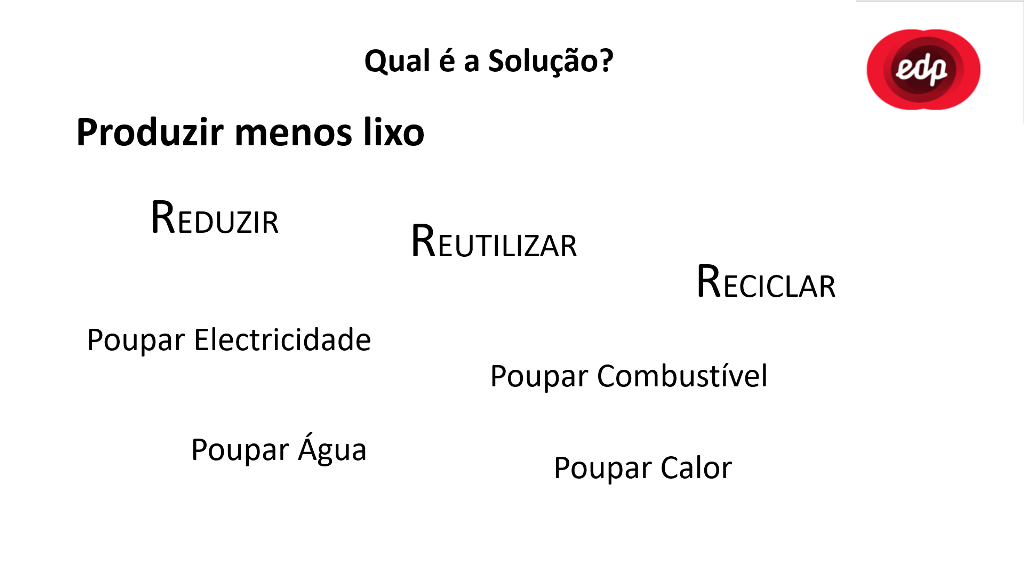 Qual é a Solução?

edp

Produzir menos lixo

REDUZIR

REUTILIZAR

RECICLAR

Poupar Electricidade

Poupar Combustível

Poupar Água

Poupar Calor